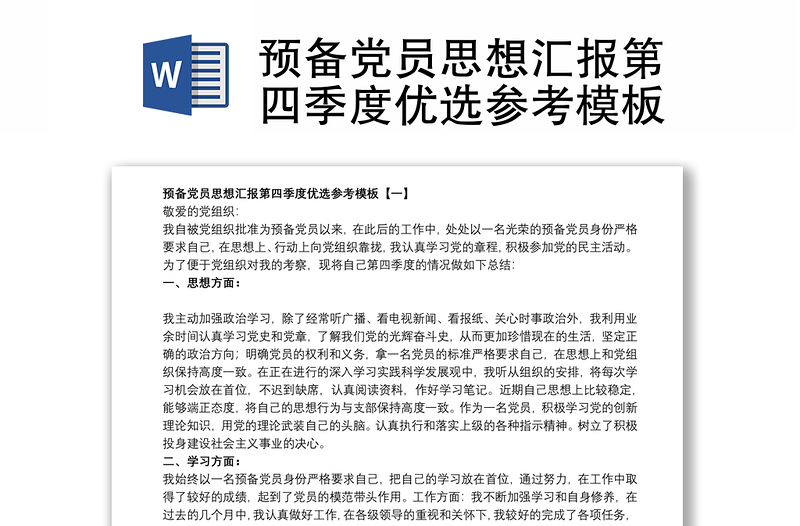 W

预备党员思想汇报第四季度优选参考模板

预备党员思想汇报第四季度优选参考模板【一】
敬爱的党组织：
我自被党组织批准为预备党员以来，在此后的工作中，处处以一名光荣的预备党员身份严格要求自己，在思想上、行动上向党组织靠拢，我认真学习党的章程，积极参加党的民主活动。为了便于党组织对我的考察，现将自己第四季度的情况做如下总结：
一、思想方面：

我主动加强政治学习，除了经常听广播、看电视新闻、看报纸、关心时事政治外，我利用业余时间认真学习党史和党章，了解我们党的光辉奋斗史，从而更加珍惜现在的生活，坚定正确的政治方向；明确党员的权利和义务，拿一名党员的标准严格要求自己，在思想上和党组织保持高度一致。在正在进行的深入学习实践科学发展观中，我听从组织的安排，将每次学习机会放在首位，不迟到缺席，认真阅读资料，作好学习笔记。近期自己思想上比较稳定，能够端正态度，将自己的思想行为与支部保持高度一致。作为一名党员，积极学习党的创新理论知识，用党的理论武装自己的头脑。认真执行和落实上级的各种指示精神。树立了积极投身建设社会主义事业的决心。
二、学习方面：
我始终以一名预备党员身份严格要求自己，把自己的学习放在首位，通过努力，在工作中取得了较好的成绩，起到了党员的模范带头作用。工作方面：我不断加强学习和自身修养，在过去的几个月中，我认真做好工作，在各级领导的重视和关怀下，我较好的完成了各项任务，